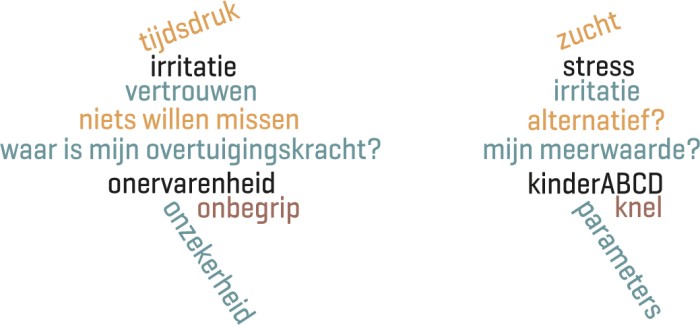 tijdsdruk
irritatie
vertrouwen
niets willen missen
waar is mijn overtuigingskracht?
onervarenheid
onbegrip
onzekerheid

zucht
stress
irritatie
alternatief?
mijn meerwaarde?
kinderABCD
knel
parameters